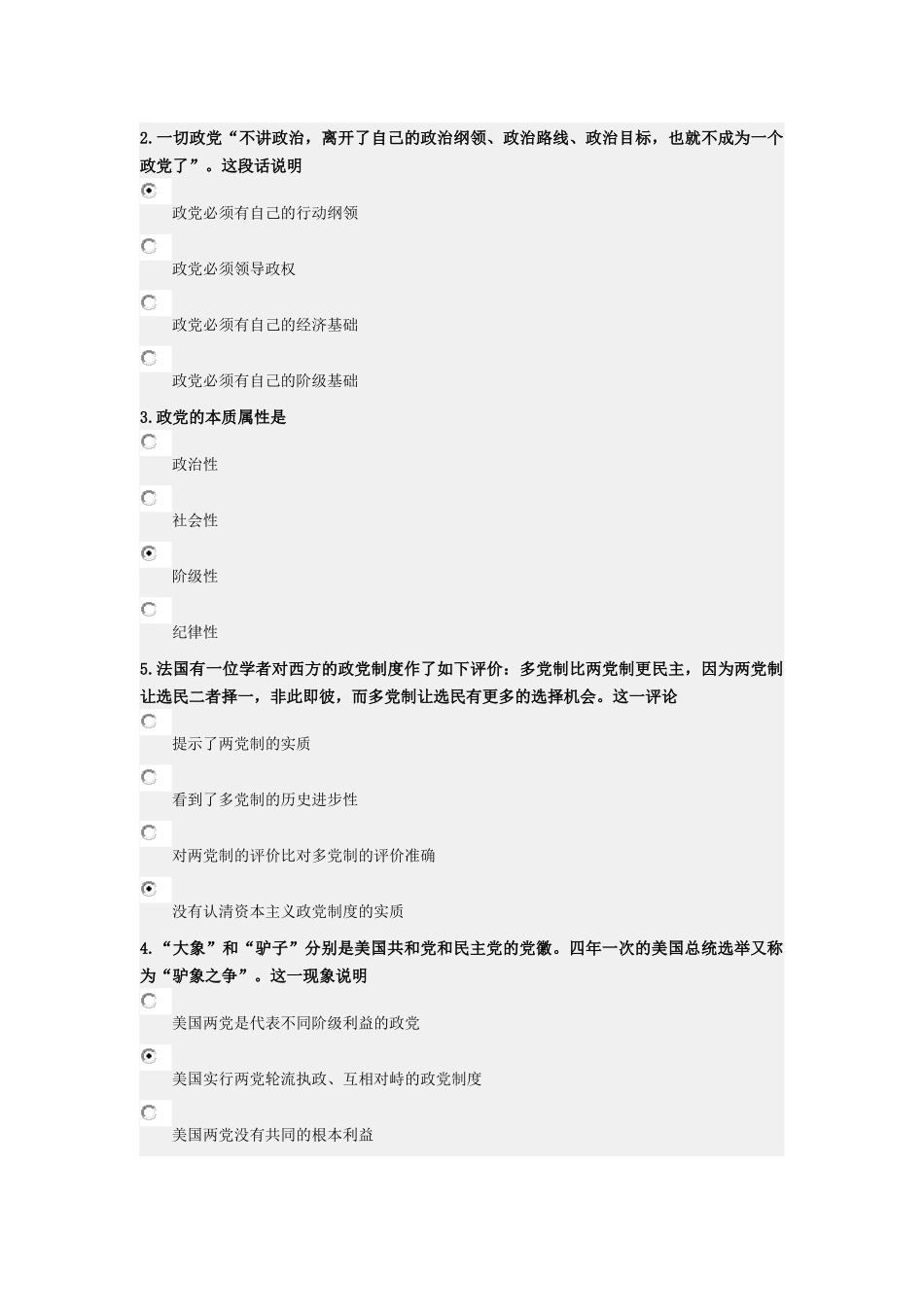 2.一切政党“不讲政治，离开了自己的政治纲领、政治路线、政治目标，也就不成为一个政党了”。这段话说明

政党必须有自己的行动纲领

政党必须领导政权

政党必须有自己的经济基础

政党必须有自己的阶级基础

3.政党的本质属性是

政治性

社会性

阶级性

纪律性

5.法国有一位学者对西方的政党制度作了如下评价：多党制比两党制更民主，因为两党制让选民二者择一，非此即彼，而多党制让选民有更多的选择机会。这一评论

提示了两党制的实质

看到了多党制的历史进步性

对两党制的评价比对多党制的评价准确

没有认清资本主义政党制度的实质

4.“大象”和“驴子”分别是美国共和党和民主党的党徽。四年一次的美国总统选举又称为“驴象之争”。这一现象说明

美国两党是代表不同阶级利益的政党

美国实行两党轮流执政、互相对峙的政党制度

美国两党没有共同的根本利益